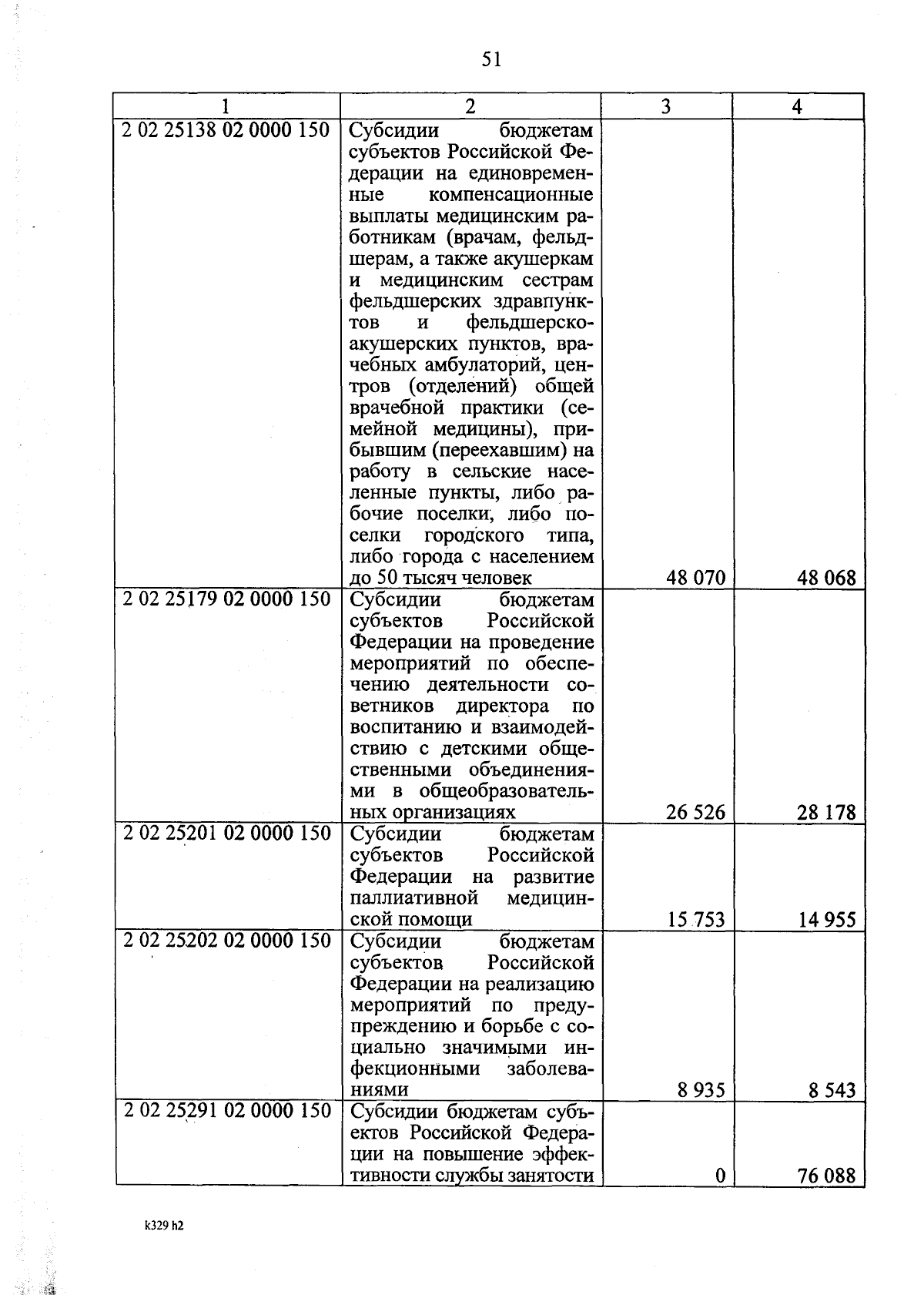 51

| 1 | 2 | 3 | 4 |
|---|---|---|---|
| 2 02 25138 02 0000 150 | Субсидии бюджетам субъектов Российской Федерации на единовременные компенсационные выплаты медицинским работникам (врачам, фельдшерам, а также акушеркам и медицинским сестрам фельдшерских здравпунктов и фельдшерско-акушерских пунктов, врачебных амбулаторий, центров (отделений) общей врачебной практики (семейной медицины), прибывшим (переехавшим) на работу в сельские населенные пункты, либо рабочие поселки, либо поселки городского типа, либо города с населением до 50 тысяч человек | 48 070 | 48 068 |
| 2 02 25179 02 0000 150 | Субсидии бюджетам субъектов Российской Федерации на проведение мероприятий по обеспечению деятельности советников директора по воспитанию и взаимодействию с детскими общественными объединениями в общеобразовательных организациях | 26 526 | 28 178 |
| 2 02 25201 02 0000 150 | Субсидии бюджетам субъектов Российской Федерации на развитие паллиативной медицинской помощи | 15 753 | 14 955 |
| 2 02 25202 02 0000 150 | Субсидии бюджетам субъектов Российской Федерации на реализацию мероприятий по предупреждению и борьбе с социально значимыми инфекционными заболеваниями | 8 935 | 8 543 |
| 2 02 25291 02 0000 150 | Субсидии бюджетам субъектов Российской Федерации на повышение эффективности службы занятости | 0 | 76 088 |

k329 h2